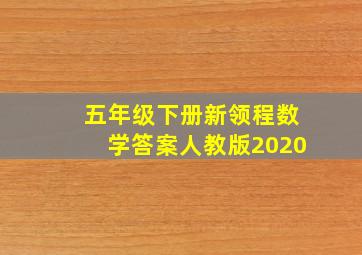 五年级下册新领程数学答案人教版2020